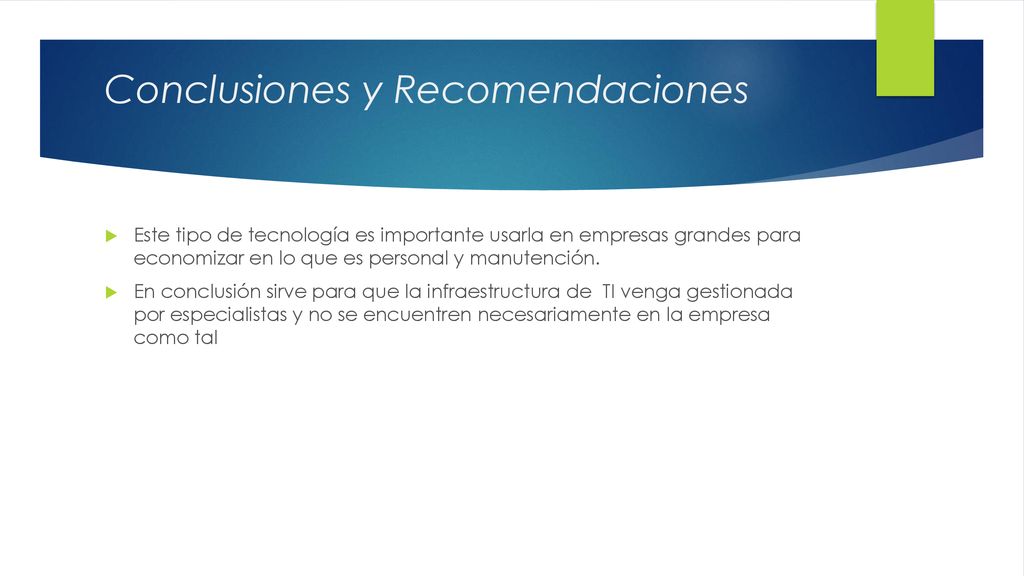 Conclusiones y Recomendaciones

Este tipo de tecnología es importante usarla en empresas grandes para economizar en lo que es personal y manutención.

En conclusión sirve para que la infraestructura de TI venga gestionada por especialistas y no se encuentren necesariamente en la empresa como tal